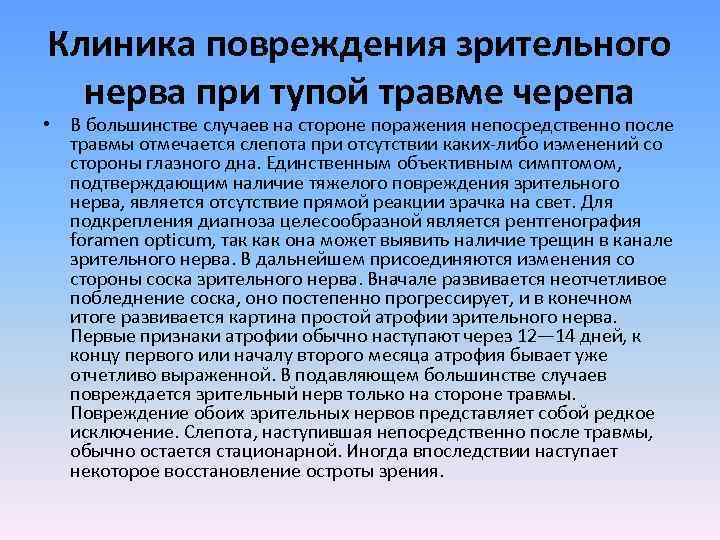 Клиника повреждения зрительного нерва при тупой травме черепа

• В большинстве случаев на стороне поражения непосредственно после травмы отмечается слепота при отсутствии каких-либо изменений со стороны глазного дна. Единственным объективным симптомом, подтверждающим наличие тяжелого повреждения зрительного нерва, является отсутствие прямой реакции зрачка на свет. Для подкрепления диагноза целесообразной является рентгенография foramen opticum, так как она может выявить наличие трещин в канале зрительного нерва. В дальнейшем присоединяются изменения со стороны соска зрительного нерва. Вначале развивается неотчетливое побледнение соска, оно постепенно прогрессирует, и в конечном итоге развивается картина простой атрофии зрительного нерва. Первые признаки атрофии обычно наступают через 12—14 дней, к концу первого или началу второго месяца атрофия бывает уже отчетливо выраженной. В подавляющем большинстве случаев повреждается зрительный нерв только на стороне травмы. Повреждение обоих зрительных нервов представляет собой редкое исключение. Слепота, наступившая непосредственно после травмы, обычно остается стационарной. Иногда впоследствии наступает некоторое восстановление остроты зрения.